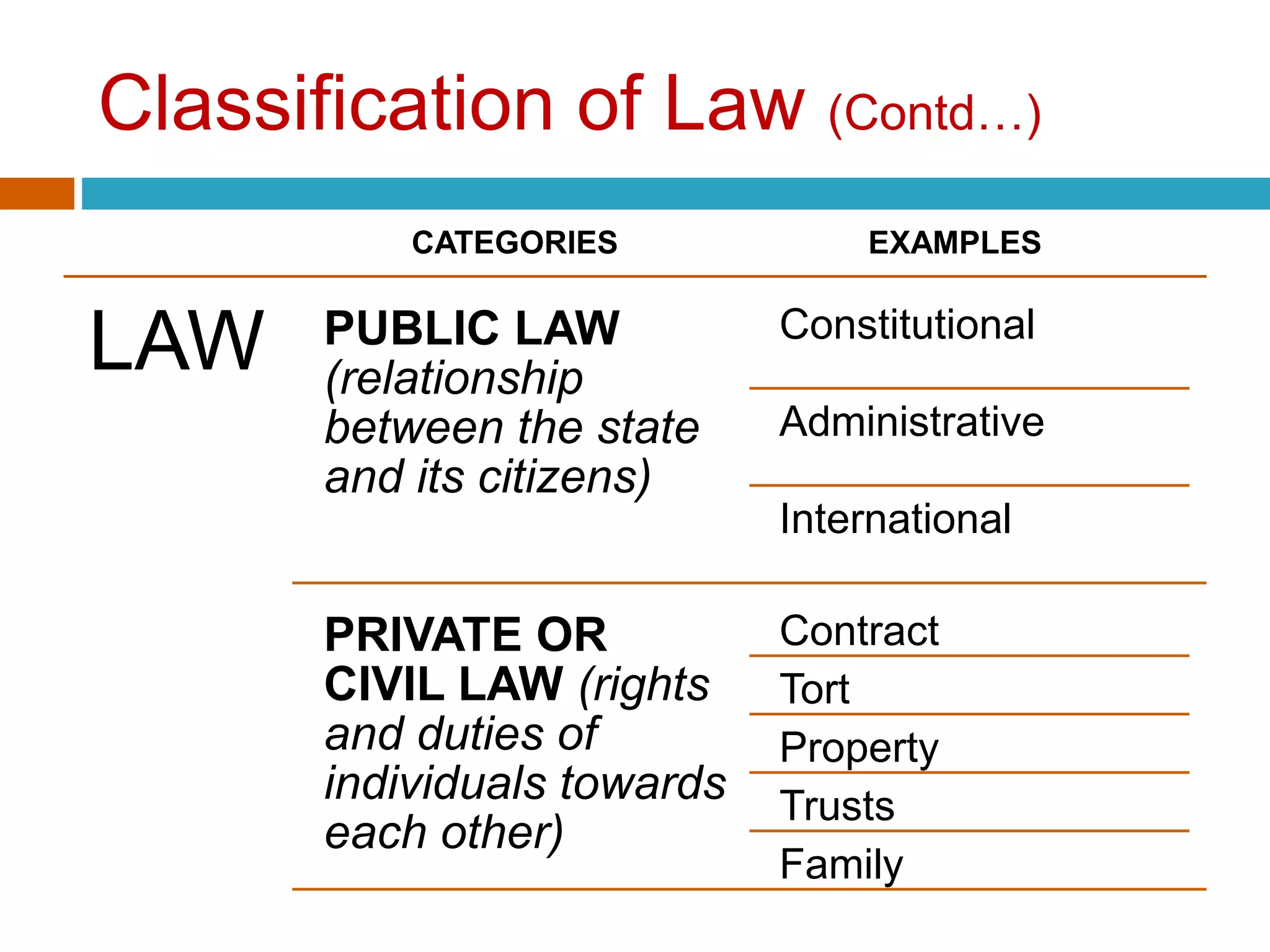 Classification of Law (Contd…)

| | CATEGORIES | EXAMPLES |
|---|---|---|
| LAW | PUBLIC LAW (relationship between the state and its citizens) | Constitutional |
| | | Administrative |
| | | International |
| | PRIVATE OR CIVIL LAW (rights and duties of individuals towards each other) | Contract |
| | | Tort |
| | | Property |
| | | Trusts |
| | | Family |